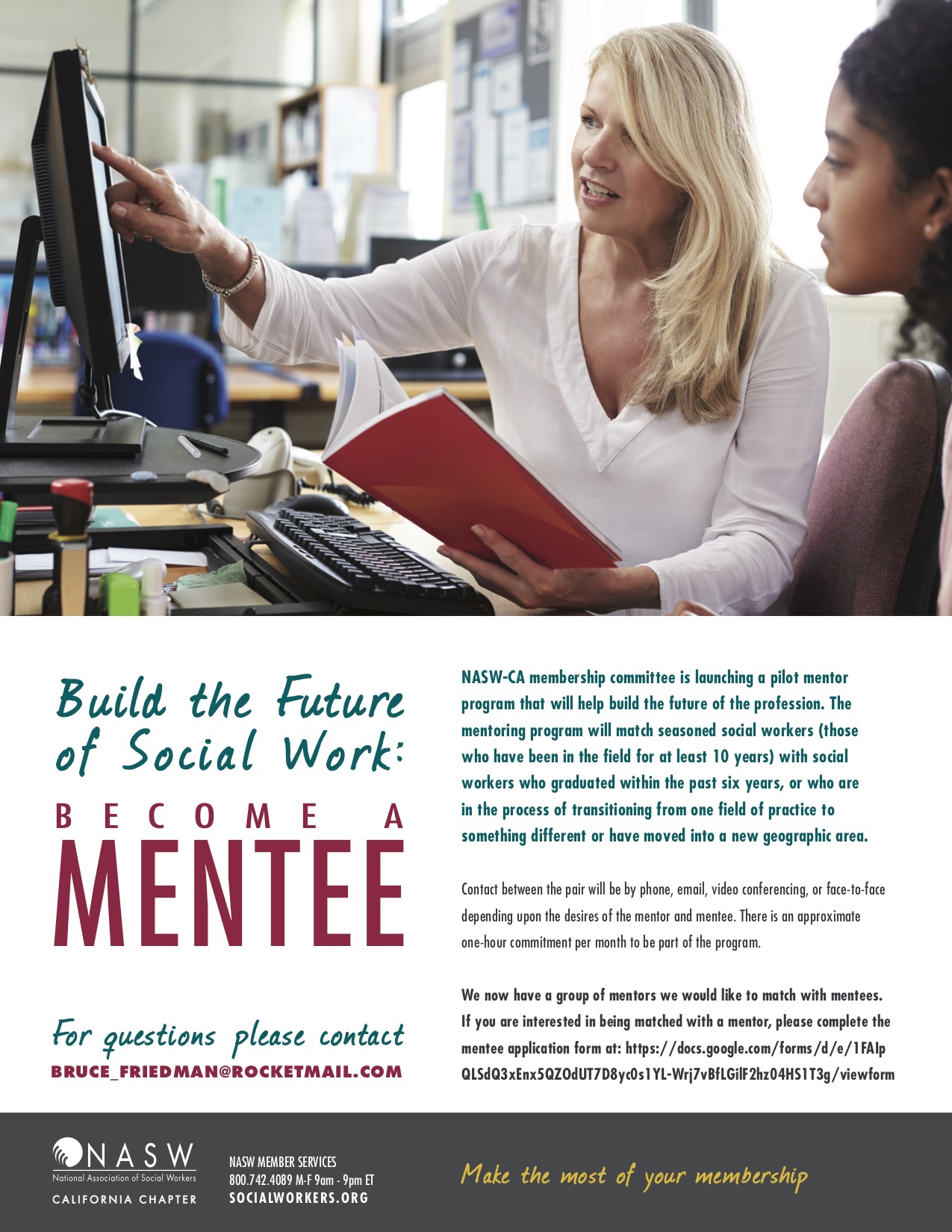 Build the Future of Social Work:

BECOME A

MENTEE

For questions please contact

BRUCE_FRIEDMAN@ROCKETMAIL.COM

NASW-CA membership committee is launching a pilot mentor program that will help build the future of the profession. The mentoring program will match seasoned social workers (those who have been in the field for at least 10 years) with social workers who graduated within the past six years, or who are in the process of transitioning from one field of practice to something different or have moved into a new geographic area.

Contact between the pair will be by phone, email, video conferencing, or face-to-face depending upon the desires of the mentor and mentee. There is an approximate one-hour commitment per month to be part of the program.

We now have a group of mentors we would like to match with mentees. If you are interested in being matched with a mentor, please complete the mentee application form at: https://docs.google.com/forms/d/e/1FAIpQLSdQ3xEnx5QZOdUT7D8yc0s1YL-Wrj7vBfLGilF2hz04HS1T3g/viewform

NASW
National Association of Social Workers
CALIFORNIA CHAPTER

NASW MEMBER SERVICES
800.742.4089 M-F 9am - 9pm ET
SOCIALWORKERS.ORG

Make the most of your membership